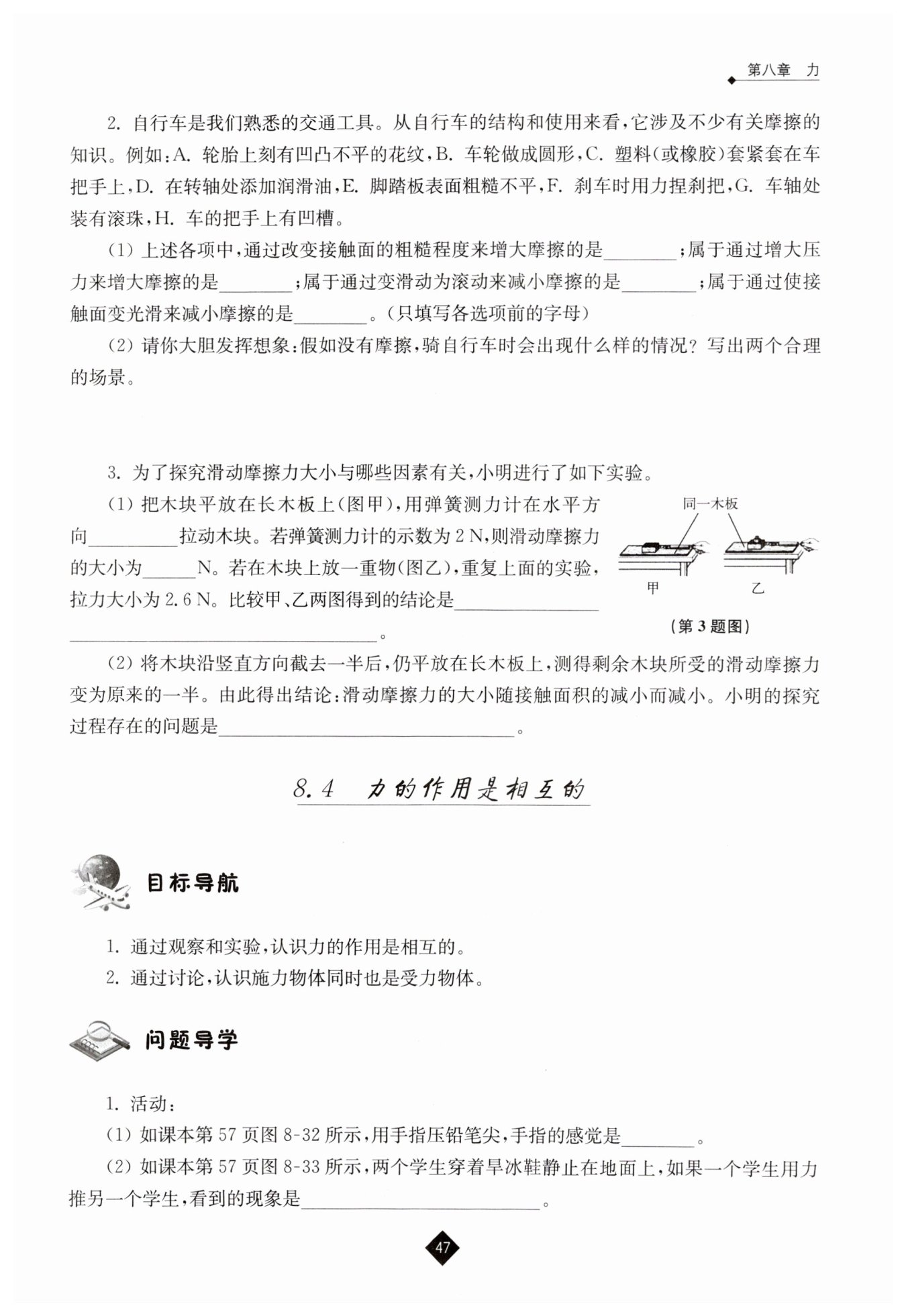 第八章 力

2. 自行车是我们熟悉的交通工具。从自行车的结构和使用来看，它涉及不少有关摩擦的知识。例如：A. 轮胎上刻有凹凸不平的花纹，B. 车轮做成圆形，C. 塑料(或橡胶)套紧套在车把手上，D. 在转轴处添加润滑油，E. 脚踏板表面粗糙不平，F. 刹车时用力捏刹把，G. 车轴处装有滚珠，H. 车的把手上有凹槽。

(1) 上述各项中，通过改变接触面的粗糙程度来增大摩擦的是________；属于通过增大压力来增大摩擦的是________；属于通过变滑动为滚动来减小摩擦的是________；属于通过使接触面变光滑来减小摩擦的是________。(只填写各选项前的字母)

(2) 请你大胆发挥想象：假如没有摩擦，骑自行车时会出现什么样的情况？写出两个合理的场景。

3. 为了探究滑动摩擦力大小与哪些因素有关，小明进行了如下实验。

(1) 把木块平放在长木板上(图甲)，用弹簧测力计在水平方向__________拉动木块。若弹簧测力计的示数为 2 N，则滑动摩擦力的大小为______N。若在木块上放一重物(图乙)，重复上面的实验，拉力大小为 2.6 N。比较甲、乙两图得到的结论是________________________________________________。

同一木板
甲 乙
(第 3 题图)

(2) 将木块沿竖直方向截去一半后，仍平放在长木板上，测得剩余木块所受的滑动摩擦力变为原来的一半。由此得出结论：滑动摩擦力的大小随接触面积的减小而减小。小明的探究过程存在的问题是________________________________。

8.4 力的作用是相互的

目标导航

1. 通过观察和实验，认识力的作用是相互的。
2. 通过讨论，认识施力物体同时也是受力物体。

问题导学

1. 活动：
(1) 如课本第 57 页图 8-32 所示，用手指压铅笔尖，手指的感觉是________。
(2) 如课本第 57 页图 8-33 所示，两个学生穿着旱冰鞋静止在地面上，如果一个学生用力推另一个学生，看到的现象是__________________________。

47